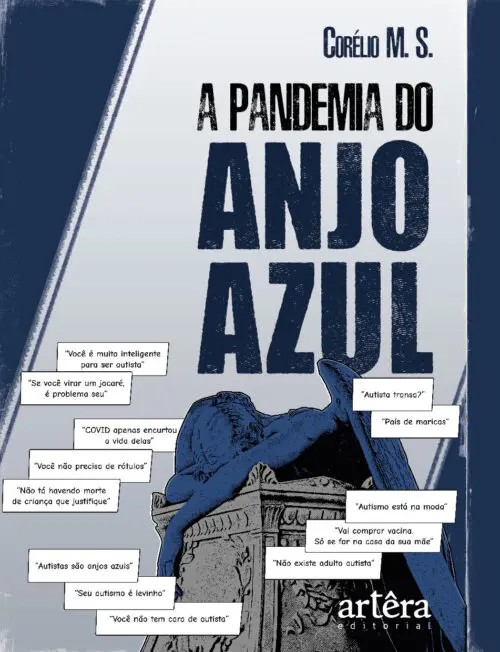 Corélio M. S.

A PANDEMIA DO

ANJO AZUL

"Você é muito inteligente para ser autista"

"Se você virar um jacaré, é problema seu"

"COVID apenas encurtou a vida delas"

"Você não precisa de rótulos"

"Não tá havendo morte de criança que justifique"

"Autistas são anjos azuis"

"Seu autismo é levinho"

"Você não tem cara de autista"

"Autista transa?"

"País de maricas"

"Autismo está na moda"

"Vai comprar vacina. Só se for na casa da sua mãe"

"Não existe adulto autista"

artêra
editorial